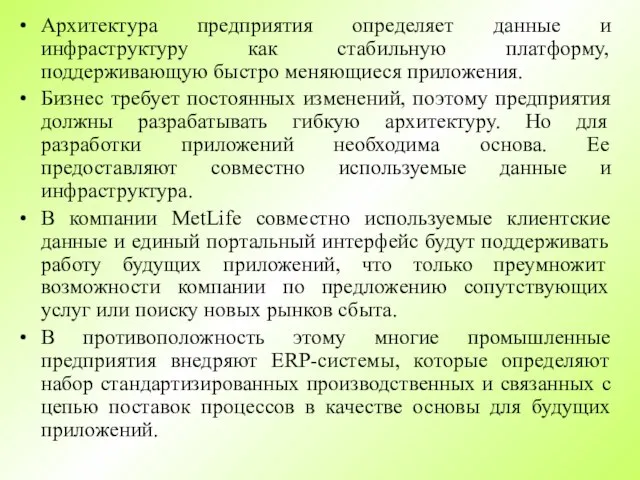 • Архитектура предприятия определяет данные и инфраструктуру как стабильную платформу, поддерживающую быстро меняющиеся приложения.

• Бизнес требует постоянных изменений, поэтому предприятия должны разрабатывать гибкую архитектуру. Но для разработки приложений необходима основа. Ее предоставляют совместно используемые данные и инфраструктура.

• В компании MetLife совместно используемые клиентские данные и единый портальный интерфейс будут поддерживать работу будущих приложений, что только преумножит возможности компании по предложению сопутствующих услуг или поиску новых рынков сбыта.

• В противоположность этому многие промышленные предприятия внедряют ERP-системы, которые определяют набор стандартизированных производственных и связанных с цепью поставок процессов в качестве основы для будущих приложений.